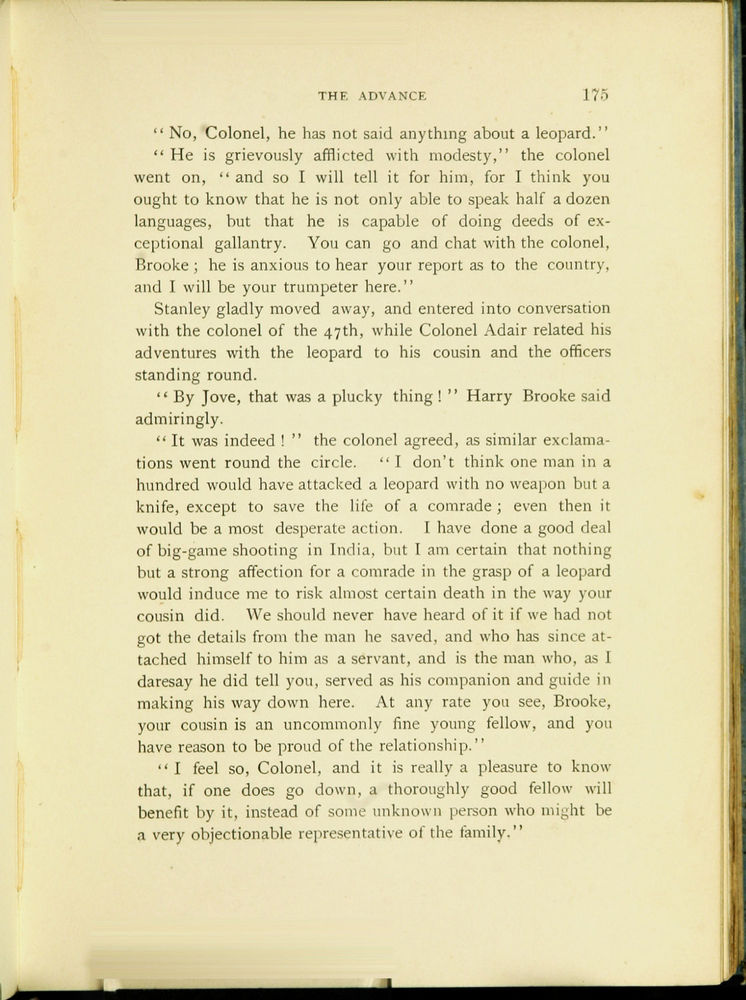 THE ADVANCE 175

"No, Colonel, he has not said anything about a leopard."

"He is grievously afflicted with modesty," the colonel went on, "and so I will tell it for him, for I think you ought to know that he is not only able to speak half a dozen languages, but that he is capable of doing deeds of exceptional gallantry. You can go and chat with the colonel, Brooke; he is anxious to hear your report as to the country, and I will be your trumpeter here."

Stanley gladly moved away, and entered into conversation with the colonel of the 47th, while Colonel Adair related his adventures with the leopard to his cousin and the officers standing round.

"By Jove, that was a plucky thing!" Harry Brooke said admiringly.

"It was indeed!" the colonel agreed, as similar exclamations went round the circle. "I don't think one man in a hundred would have attacked a leopard with no weapon but a knife, except to save the life of a comrade; even then it would be a most desperate action. I have done a good deal of big-game shooting in India, but I am certain that nothing but a strong affection for a comrade in the grasp of a leopard would induce me to risk almost certain death in the way your cousin did. We should never have heard of it if we had not got the details from the man he saved, and who has since attached himself to him as a servant, and is the man who, as I daresay he did tell you, served as his companion and guide in making his way down here. At any rate you see, Brooke, your cousin is an uncommonly fine young fellow, and you have reason to be proud of the relationship."

"I feel so, Colonel, and it is really a pleasure to know that, if one does go down, a thoroughly good fellow will benefit by it, instead of some unknown person who might be a very objectionable representative of the family."